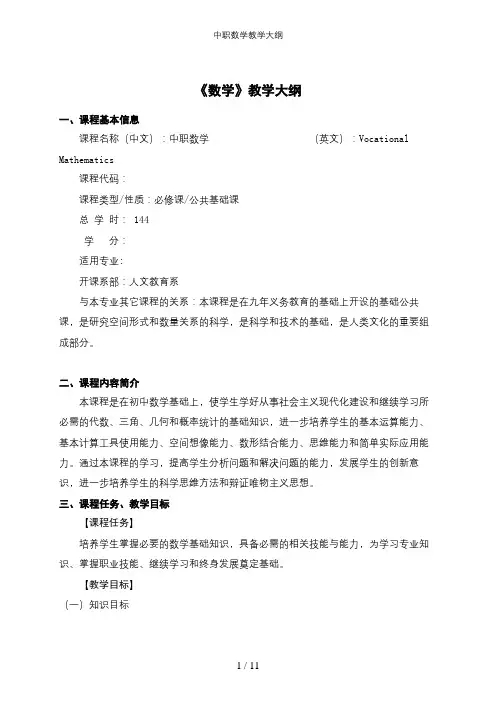 中职数学教学大纲

《数学》教学大纲

一、课程基本信息

课程名称（中文）：中职数学　　（英文）：Vocational Mathematics

课程代码：

课程类型/性质：必修课/公共基础课

总 学 时： 144

学　分：

适用专业：

开课系部：人文教育系

与本专业其它课程的关系：本课程是在九年义务教育的基础上开设的基础公共课，是研究空间形式和数量关系的科学，是科学和技术的基础，是人类文化的重要组成部分。

二、课程内容简介

本课程是在初中数学基础上，使学生学好从事社会主义现代化建设和继续学习所必需的代数、三角、几何和概率统计的基础知识，进一步培养学生的基本运算能力、基本计算工具使用能力、空间想像能力、数形结合能力、思维能力和简单实际应用能力。通过本课程的学习，提高学生分析问题和解决问题的能力，发展学生的创新意识，进一步培养学生的科学思维方法和辩证唯物主义思想。

三、课程任务、教学目标

【课程任务】

培养学生掌握必要的数学基础知识，具备必需的相关技能与能力，为学习专业知识、掌握职业技能、继续学习和终身发展奠定基础。

【教学目标】

（一）知识目标

1 / 11